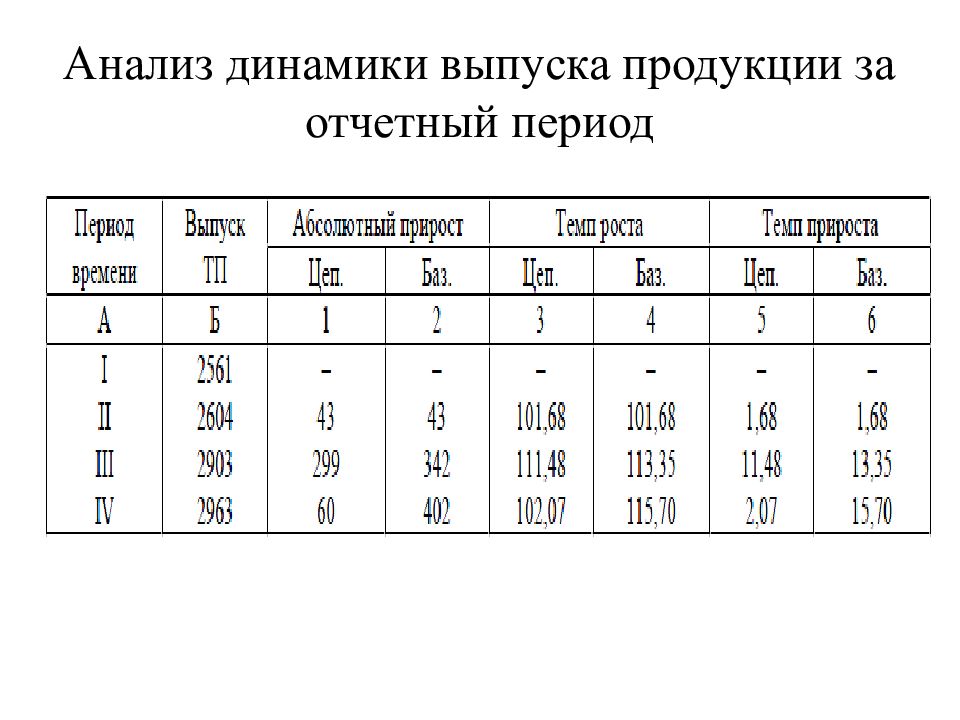 Анализ динамики выпуска продукции за отчетный период

| Период времени | Выпуск ТП | Абсолютный прирост Цеп. | Абсолютный прирост Баз. | Темп роста Цеп. | Темп роста Баз. | Темп прироста Цеп. | Темп прироста Баз. |
|---|---|---|---|---|---|---|---|
| А | Б | 1 | 2 | 3 | 4 | 5 | 6 |
| I | 2561 | - | - | - | - | - | - |
| II | 2604 | 43 | 43 | 101,68 | 101,68 | 1,68 | 1,68 |
| III | 2903 | 299 | 342 | 111,48 | 113,35 | 11,48 | 13,35 |
| IV | 2963 | 60 | 402 | 102,07 | 115,70 | 2,07 | 15,70 |